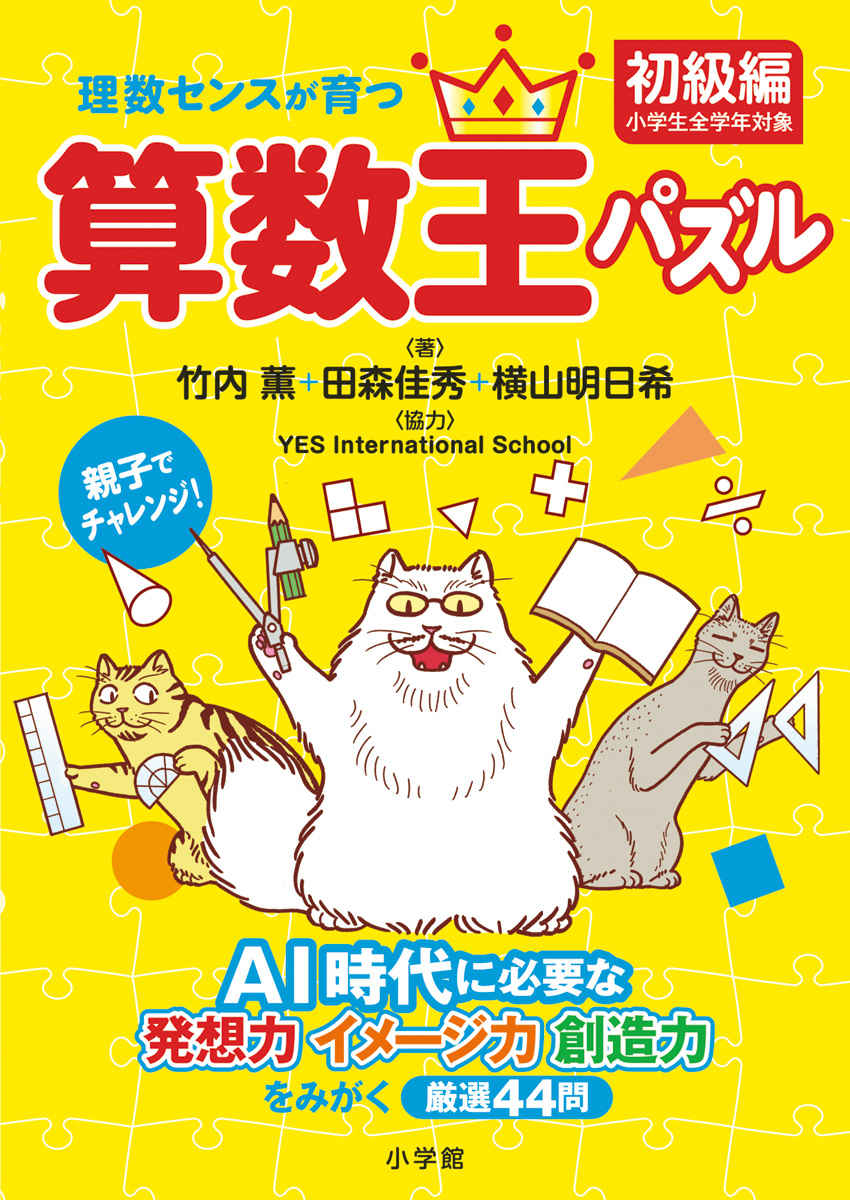 理数センスが育つ

初級編
小学生全学年対象

算数王パズル

〈著〉
竹内 薫+田森佳秀+横山明日希
〈協力〉
YES International School

親子でチャレンジ!

AI時代に必要な
発想力 イメージ力 創造力
をみがく 厳選44問

小学館